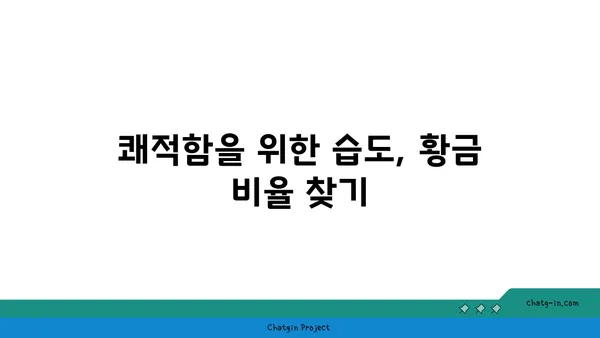 쾌적함을 위한 습도, 황금 비율 찾기

chatg-in.com

Chatgin Project